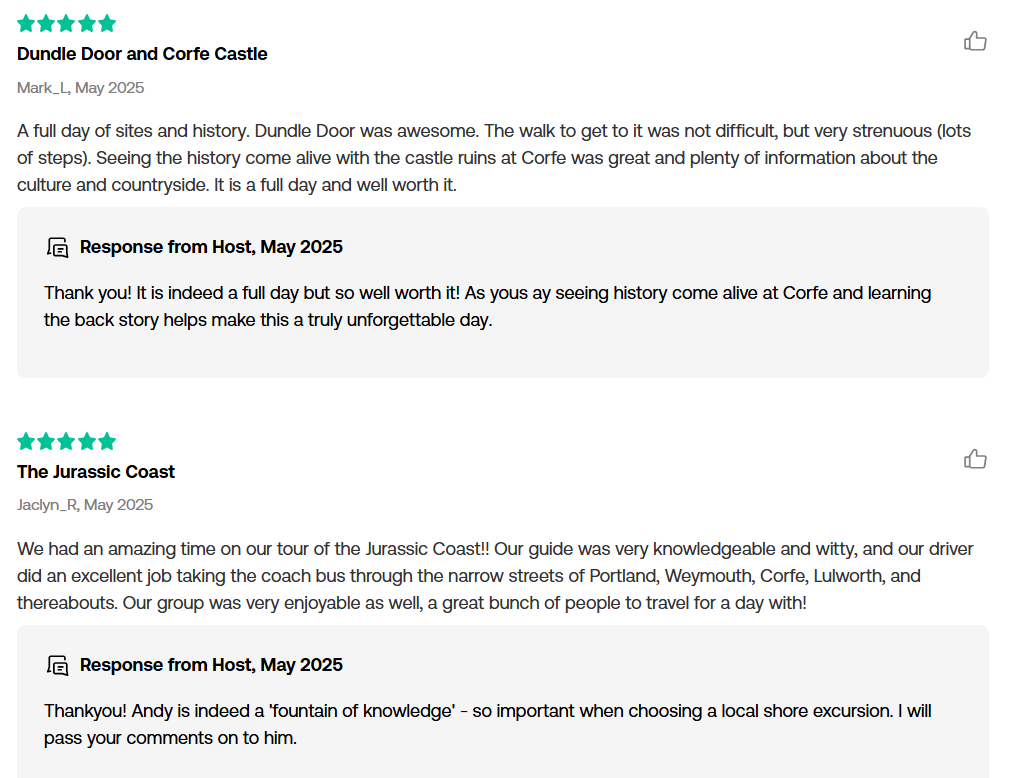 Dundle Door and Corfe Castle

Mark_L, May 2025

A full day of sites and history. Dundle Door was awesome. The walk to get to it was not difficult, but very strenuous (lots of steps). Seeing the history come alive with the castle ruins at Corfe was great and plenty of information about the culture and countryside. It is a full day and well worth it.

Response from Host, May 2025

Thank you! It is indeed a full day but so well worth it! As yous ay seeing history come alive at Corfe and learning the back story helps make this a truly unforgettable day.

The Jurassic Coast

Jaclyn_R, May 2025

We had an amazing time on our tour of the Jurassic Coast!! Our guide was very knowledgeable and witty, and our driver did an excellent job taking the coach bus through the narrow streets of Portland, Weymouth, Corfe, Lulworth, and thereabouts. Our group was very enjoyable as well, a great bunch of people to travel for a day with!

Response from Host, May 2025

Thankyou! Andy is indeed a 'fountain of knowledge' - so important when choosing a local shore excursion. I will pass your comments on to him.